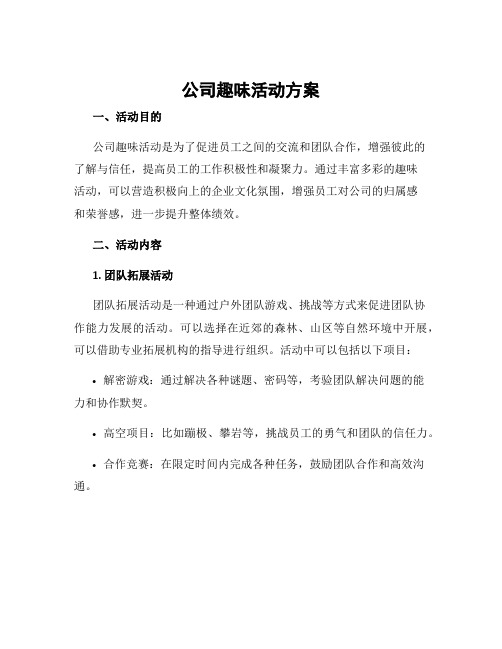 公司趣味活动方案

一、活动目的

公司趣味活动是为了促进员工之间的交流和团队合作，增强彼此的了解与信任，提高员工的工作积极性和凝聚力。通过丰富多彩的趣味活动，可以营造积极向上的企业文化氛围，增强员工对公司的归属感和荣誉感，进一步提升整体绩效。

二、活动内容

1. 团队拓展活动

团队拓展活动是一种通过户外团队游戏、挑战等方式来促进团队协作能力发展的活动。可以选择在近郊的森林、山区等自然环境中开展，可以借助专业拓展机构的指导进行组织。活动中可以包括以下项目：

• 解密游戏：通过解决各种谜题、密码等，考验团队解决问题的能力和协作默契。

• 高空项目：比如蹦极、攀岩等，挑战员工的勇气和团队的信任力。

• 合作竞赛：在限定时间内完成各种任务，鼓励团队合作和高效沟通。